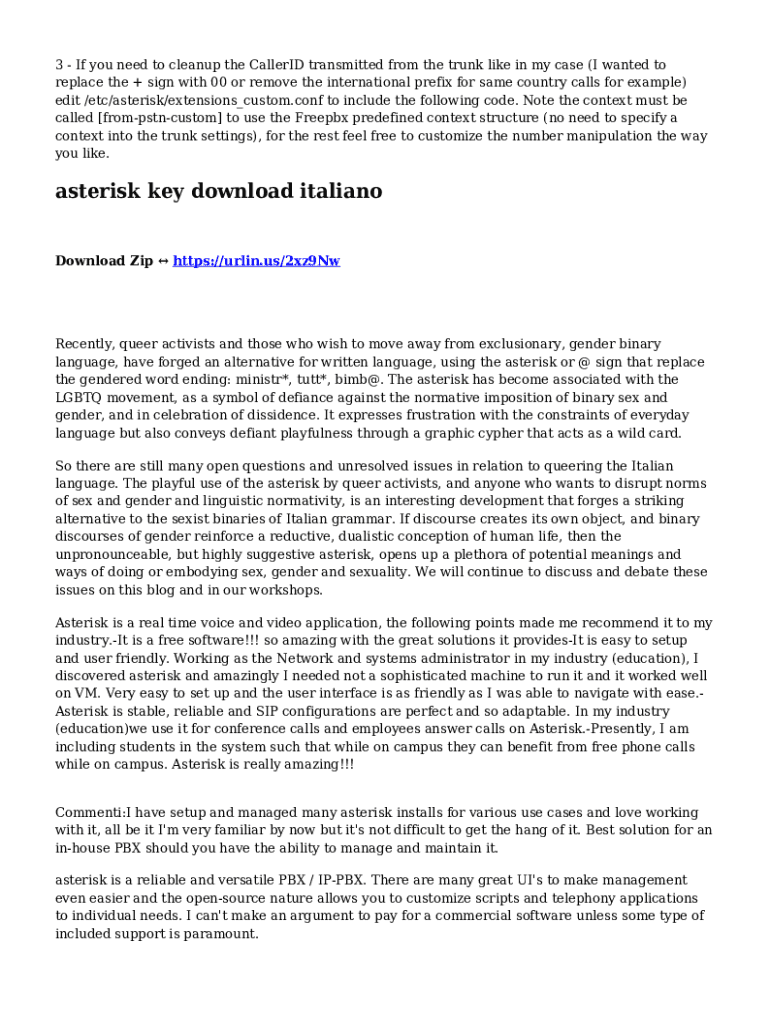 3 - If you need to cleanup the CallerID transmitted from the trunk like in my case (I wanted to replace the + sign with 00 or remove the international prefix for same country calls for example) edit /etc/asterisk/extensions_custom.conf to include the following code. Note the context must be called [from-pstn-custom] to use the Freepbx predefined context structure (no need to specify a context into the trunk settings), for the rest feel free to customize the number manipulation the way you like.

asterisk key download italiano

Download Zip ↔ https://urlin.us/2xz9Nw

Recently, queer activists and those who wish to move away from exclusionary, gender binary language, have forged an alternative for written language, using the asterisk or @ sign that replace the gendered word ending: ministr*, tutt*, bimb@. The asterisk has become associated with the LGBTQ movement, as a symbol of defiance against the normative imposition of binary sex and gender, and in celebration of dissidence. It expresses frustration with the constraints of everyday language but also conveys defiant playfulness through a graphic cypher that acts as a wild card.

So there are still many open questions and unresolved issues in relation to queering the Italian language. The playful use of the asterisk by queer activists, and anyone who wants to disrupt norms of sex and gender and linguistic normativity, is an interesting development that forges a striking alternative to the sexist binaries of Italian grammar. If discourse creates its own object, and binary discourses of gender reinforce a reductive, dualistic conception of human life, then the unpronounceable, but highly suggestive asterisk, opens up a plethora of potential meanings and ways of doing or embodying sex, gender and sexuality. We will continue to discuss and debate these issues on this blog and in our workshops.

Asterisk is a real time voice and video application, the following points made me recommend it to my industry.-It is a free software!!! so amazing with the great solutions it provides-It is easy to setup and user friendly. Working as the Network and systems administrator in my industry (education), I discovered asterisk and amazingly I needed not a sophisticated machine to run it and it worked well on VM. Very easy to set up and the user interface is as friendly as I was able to navigate with ease.-Asterisk is stable, reliable and SIP configurations are perfect and so adaptable. In my industry (education)we use it for conference calls and employees answer calls on Asterisk.-Presently, I am including students in the system such that while on campus they can benefit from free phone calls while on campus. Asterisk is really amazing!!!

Commenti:I have setup and managed many asterisk installs for various use cases and love working with it, all be it I'm very familiar by now but it's not difficult to get the hang of it. Best solution for an in-house PBX should you have the ability to manage and maintain it.

asterisk is a reliable and versatile PBX / IP-PBX. There are many great UI's to make management even easier and the open-source nature allows you to customize scripts and telephony applications to individual needs. I can't make an argument to pay for a commercial software unless some type of included support is paramount.